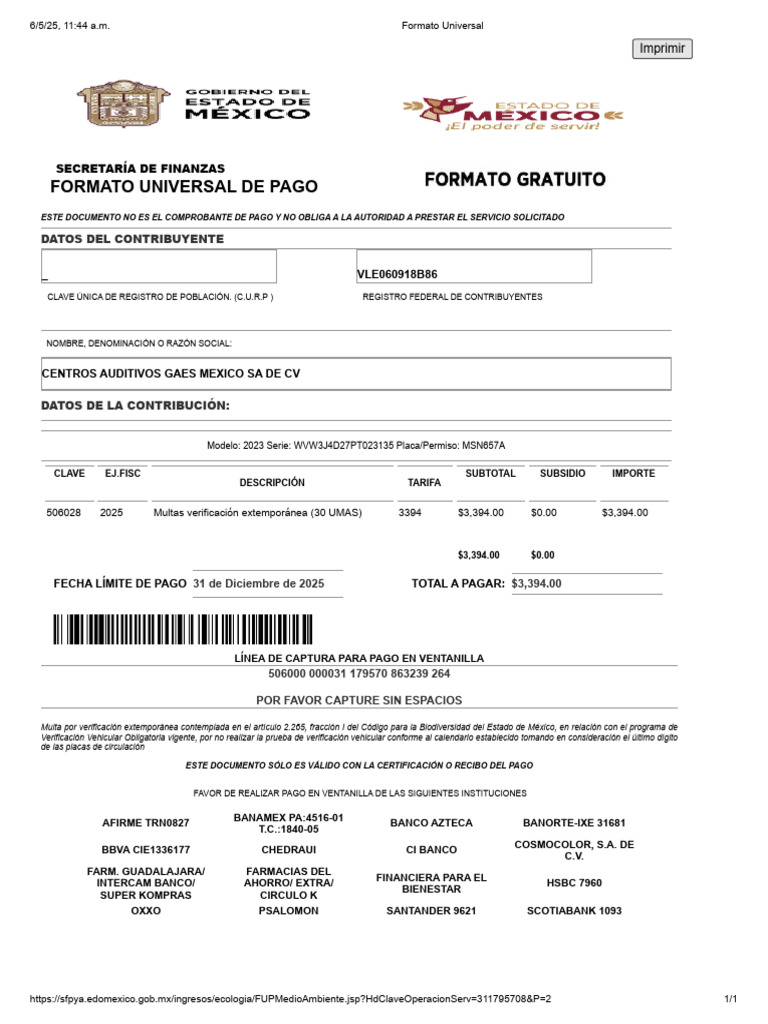 6/5/25, 11:44 a.m.

Formato Universal

Imprimir

GOBIERNO DEL ESTADO DE MÉXICO

ESTADO DE MÉXICO ¡El poder de servir!

SECRETARÍA DE FINANZAS
FORMATO UNIVERSAL DE PAGO

FORMATO GRATUITO

ESTE DOCUMENTO NO ES EL COMPROBANTE DE PAGO Y NO OBLIGA A LA AUTORIDAD A PRESTAR EL SERVICIO SOLICITADO

DATOS DEL CONTRIBUYENTE

_

VLE060918B86

CLAVE ÚNICA DE REGISTRO DE POBLACIÓN. (C.U.R.P )

REGISTRO FEDERAL DE CONTRIBUYENTES

NOMBRE, DENOMINACIÓN O RAZÓN SOCIAL:

CENTROS AUDITIVOS GAES MEXICO SA DE CV

DATOS DE LA CONTRIBUCIÓN:

Modelo: 2023 Serie: WVW3J4D27PT023135 Placa/Permiso: MSN657A

| CLAVE | EJ.FISC | DESCRIPCIÓN | TARIFA | SUBTOTAL | SUBSIDIO | IMPORTE |
|---|---|---|---|---|---|---|
| 506028 | 2025 | Multas verificación extemporánea (30 UMAS) | 3394 | $3,394.00 | $0.00 | $3,394.00 |
| | | | | $3,394.00 | $0.00 | |

FECHA LÍMITE DE PAGO 31 de Diciembre de 2025

TOTAL A PAGAR: $3,394.00

LÍNEA DE CAPTURA PARA PAGO EN VENTANILLA
506000 000031 179570 863239 264

POR FAVOR CAPTURE SIN ESPACIOS

Multa por verificación extemporánea contemplada en el artículo 2.265, fracción I del Código para la Biodiversidad del Estado de México, en relación con el programa de Verificación Vehicular Obligatoria vigente, por no realizar la prueba de verificación vehicular conforme al calendario establecido tomando en consideración el último dígito de las placas de circulación

ESTE DOCUMENTO SÓLO ES VÁLIDO CON LA CERTIFICACIÓN O RECIBO DEL PAGO

FAVOR DE REALIZAR PAGO EN VENTANILLA DE LAS SIGUIENTES INSTITUCIONES

| AFIRME TRN0827 | BANAMEX PA:4516-01 T.C.:1840-05 | BANCO AZTECA | BANORTE-IXE 31681 |
|---|---|---|---|
| BBVA CIE1336177 | CHEDRAUI | CI BANCO | COSMOCOLOR, S.A. DE C.V. |
| FARM. GUADALAJARA/ INTERCAM BANCO/ SUPER KOMPRAS | FARMACIAS DEL AHORRO/ EXTRA/ CIRCULO K | FINANCIERA PARA EL BIENESTAR | HSBC 7960 |
| OXXO | PSALOMON | SANTANDER 9621 | SCOTIABANK 1093 |

https://sfpya.edomexico.gob.mx/ingresos/ecologia/FUPMedioAmbiente.jsp?HdClaveOperacionServ=311795708&P=2

1/1